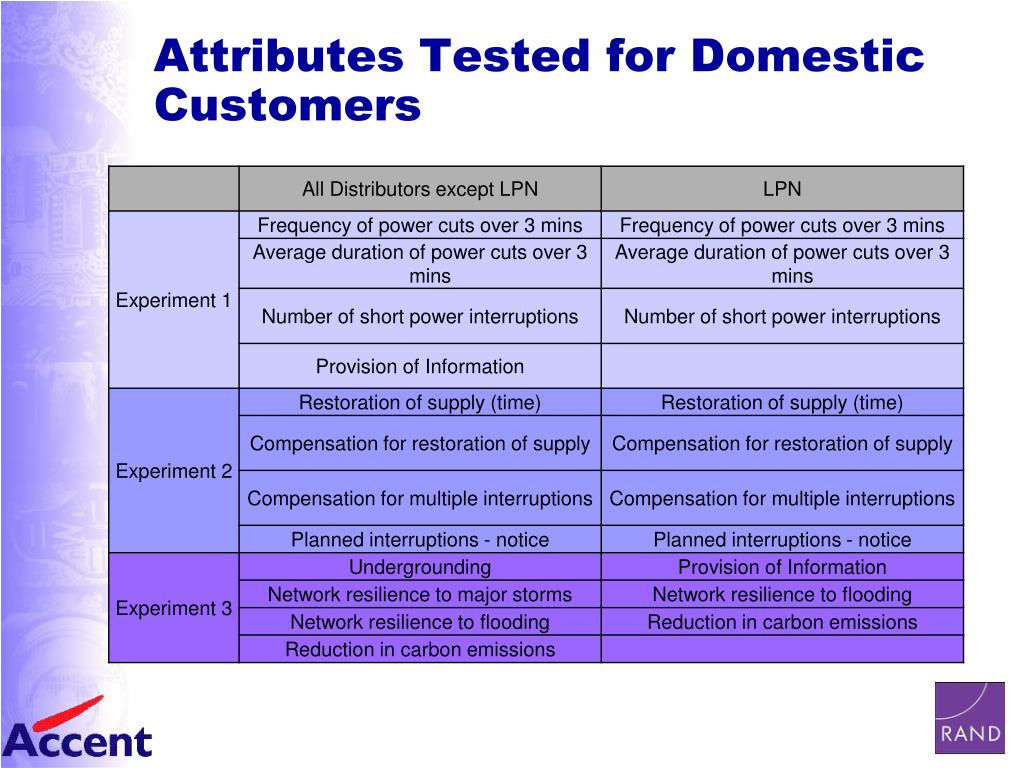 Attributes Tested for Domestic Customers

| | All Distributors except LPN | LPN |
|---|---|---|
| Experiment 1 | Frequency of power cuts over 3 mins | Frequency of power cuts over 3 mins |
| | Average duration of power cuts over 3 mins | Average duration of power cuts over 3 mins |
| | Number of short power interruptions | Number of short power interruptions |
| | Provision of Information | |
| Experiment 2 | Restoration of supply (time) | Restoration of supply (time) |
| | Compensation for restoration of supply | Compensation for restoration of supply |
| | Compensation for multiple interruptions | Compensation for multiple interruptions |
| | Planned interruptions - notice | Planned interruptions - notice |
| Experiment 3 | Undergrounding | Provision of Information |
| | Network resilience to major storms | Network resilience to flooding |
| | Network resilience to flooding | Reduction in carbon emissions |
| | Reduction in carbon emissions | |

Accent

RAND